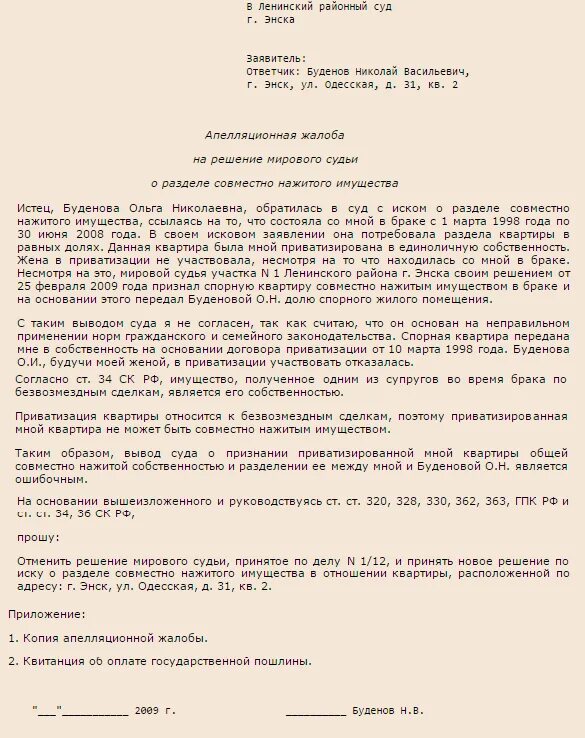 В Ленинский районный суд
г. Энска

Заявитель:
Ответчик: Буденов Николай Васильевич,
г. Энск, ул. Одесская, д. 31, кв. 2

Апелляционная жалоба

на решение мирового судьи

о разделе совместно нажитого имущества

Истец, Буденова Ольга Николаевна, обратилась в суд с иском о разделе совместно нажитого имущества, ссылаясь на то, что состояла со мной в браке с 1 марта 1998 года по 30 июня 2008 года. В своем исковом заявлении она потребовала раздела квартиры в равных долях. Данная квартира была мной приватизирована в единоличную собственность. Жена в приватизации не участвовала, несмотря на то что находилась со мной в браке. Несмотря на это, мировой судья участка N 1 Ленинского района г. Энска своим решением от 25 февраля 2009 года признал спорную квартиру совместно нажитым имуществом в браке и на основании этого передал Буденовой О.Н. долю спорного жилого помещения.

С таким выводом суда я не согласен, так как считаю, что он основан на неправильном применении норм гражданского и семейного законодательства. Спорная квартира передана мне в собственность на основании договора приватизации от 10 марта 1998 года. Буденова О.И., будучи моей женой, в приватизации участвовать отказалась.
Согласно ст. 34 СК РФ, имущество, полученное одним из супругов во время брака по безвозмездным сделкам, является его собственностью.

Приватизация квартиры относится к безвозмездным сделкам, поэтому приватизированная мной квартира не может быть совместно нажитым имуществом.

Таким образом, вывод суда о признании приватизированной мной квартиры общей совместно нажитой собственностью и разделении ее между мной и Буденовой О.Н. является ошибочным.

На основании вышеизложенного и руководствуясь ст. ст. 320, 328, 330, 362, 363, ГПК РФ и ст. ст. 34, 36 СК РФ,

прошу:

Отменить решение мирового судьи, принятое по делу N 1/12, и принять новое решение по иску о разделе совместно нажитого имущества в отношении квартиры, расположенной по адресу: г. Энск, ул. Одесская, д. 31, кв. 2.

Приложение:

1. Копия апелляционной жалобы.

2. Квитанция об оплате государственной пошлины.

"___"__________ 2009 г. _________ Буденов Н.В.